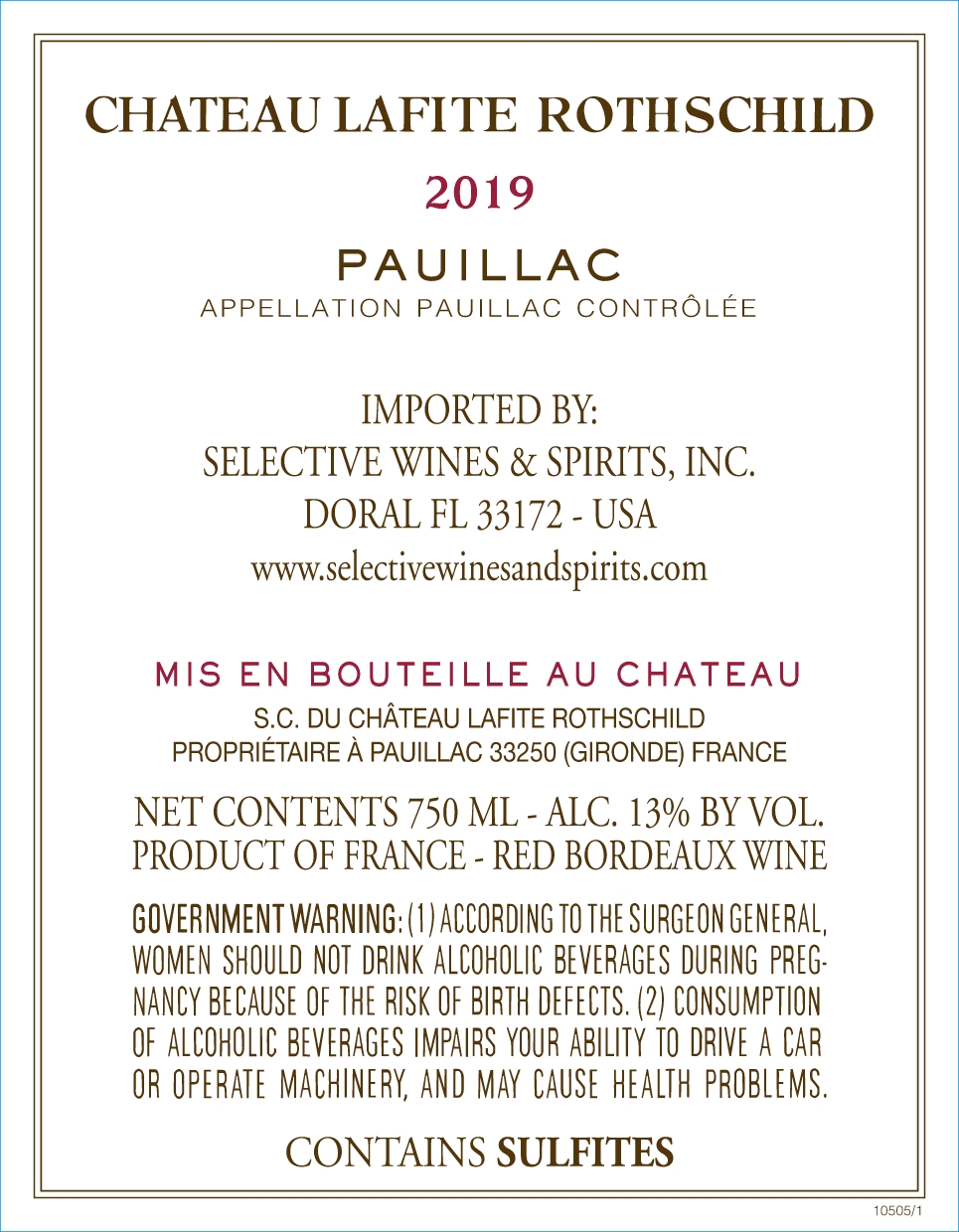 CHATEAU LAFITE ROTHSCHILD

2019

PAUILLAC

APPELLATION PAUILLAC CONTRÔLÉE

IMPORTED BY:
SELECTIVE WINES & SPIRITS, INC.
DORAL FL 33172 - USA
www.selectivewinesandspirits.com

MIS EN BOUTEILLE AU CHATEAU

S.C. DU CHÂTEAU LAFITE ROTHSCHILD
PROPRIÉTAIRE À PAUILLAC 33250 (GIRONDE) FRANCE

NET CONTENTS 750 ML - ALC. 13% BY VOL.
PRODUCT OF FRANCE - RED BORDEAUX WINE

GOVERNMENT WARNING: (1) ACCORDING TO THE SURGEON GENERAL, WOMEN SHOULD NOT DRINK ALCOHOLIC BEVERAGES DURING PREGNANCY BECAUSE OF THE RISK OF BIRTH DEFECTS. (2) CONSUMPTION OF ALCOHOLIC BEVERAGES IMPAIRS YOUR ABILITY TO DRIVE A CAR OR OPERATE MACHINERY, AND MAY CAUSE HEALTH PROBLEMS.

CONTAINS SULFITES

10505/1